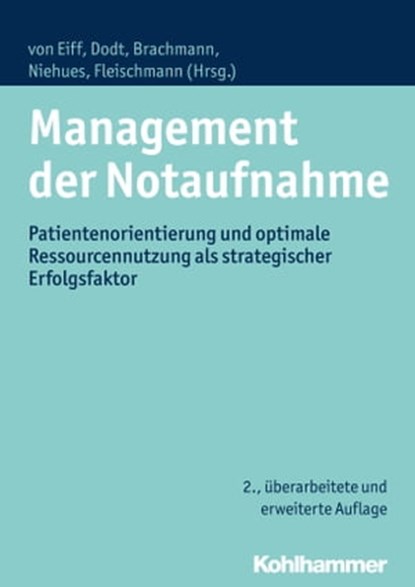 von Eiff, Dodt, Brachmann, Niehues, Fleischmann (Hrsg.)

Management der Notaufnahme

Patientenorientierung und optimale Ressourcennutzung als strategischer Erfolgsfaktor

2., überarbeitete und erweiterte Auflage

Kohlhammer